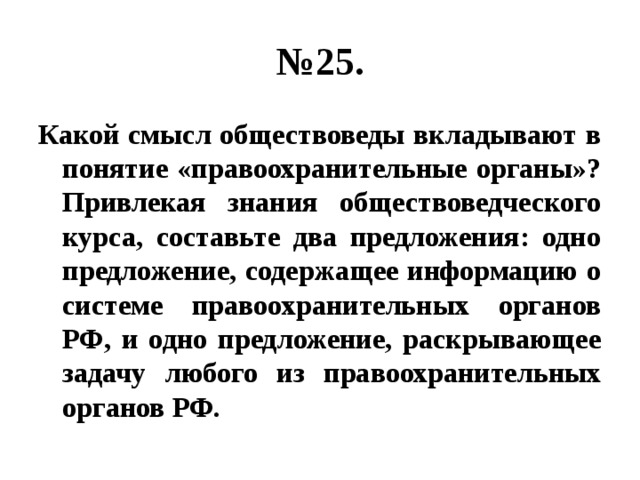 №25.

Какой смысл обществоведы вкладывают в понятие «правоохранительные органы»? Привлекая знания обществоведческого курса, составьте два предложения: одно предложение, содержащее информацию о системе правоохранительных органов РФ, и одно предложение, раскрывающее задачу любого из правоохранительных органов РФ.